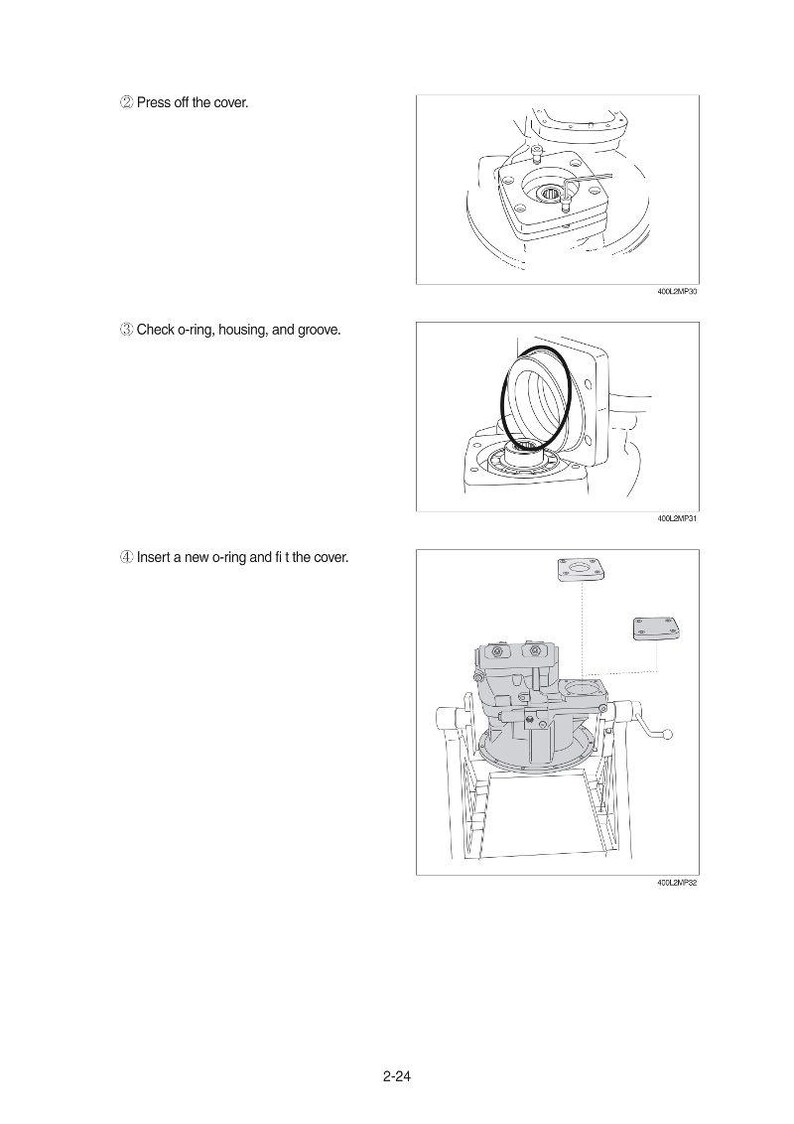 ② Press off the cover.

400L2MP30

③ Check o-ring, housing, and groove.

400L2MP31

④ Insert a new o-ring and fi t the cover.

400L2MP32

2-24